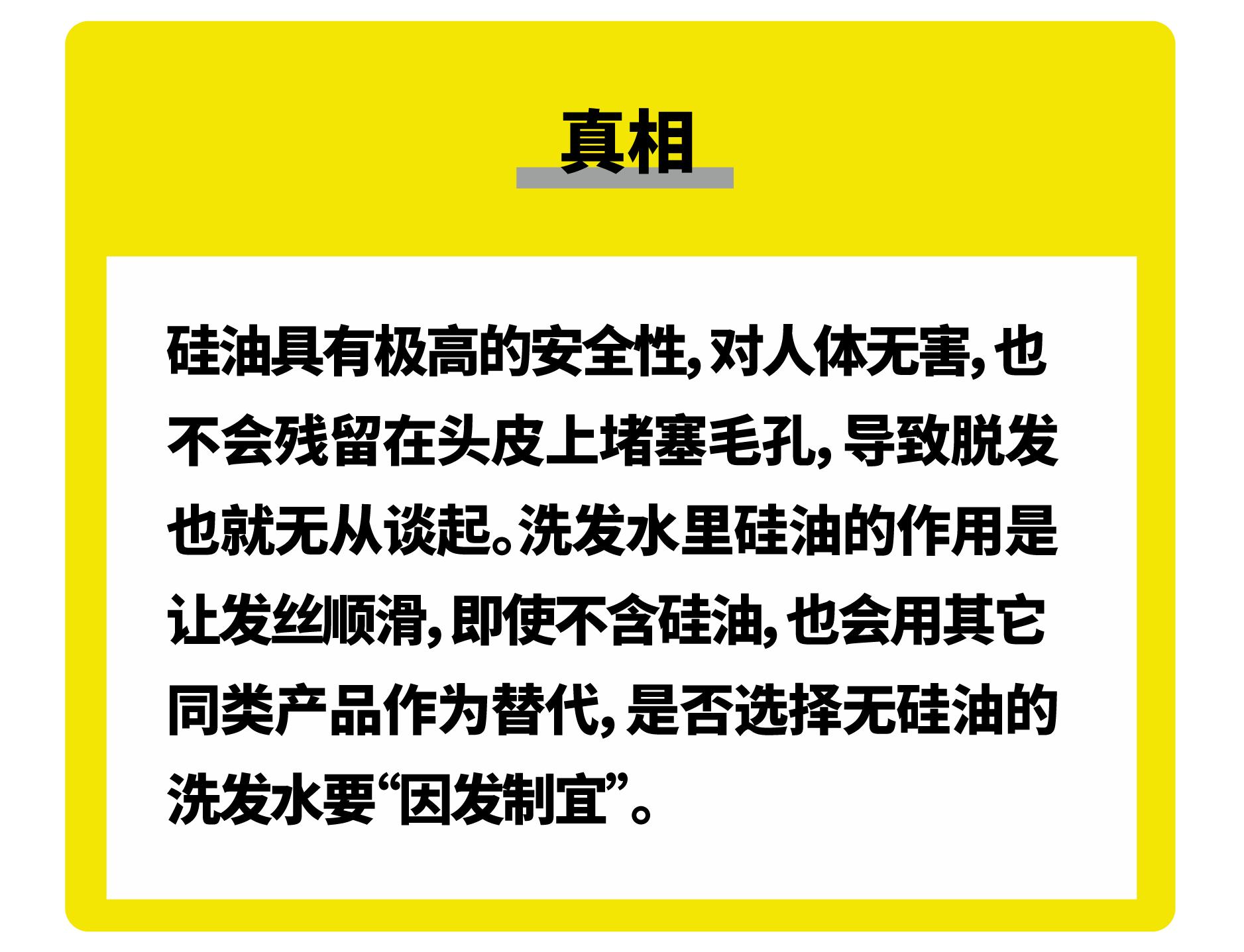 真相

硅油具有极高的安全性，对人体无害，也不会残留在头皮上堵塞毛孔，导致脱发也就无从谈起。洗发水里硅油的作用是让发丝顺滑，即使不含硅油，也会用其它同类产品作为替代，是否选择无硅油的洗发水要“因发制宜”。